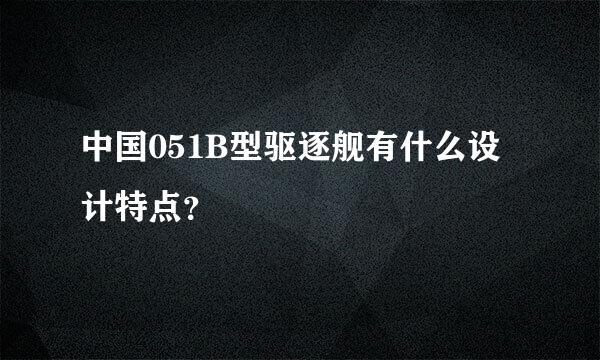 中国051B型驱逐舰有什么设计特点？